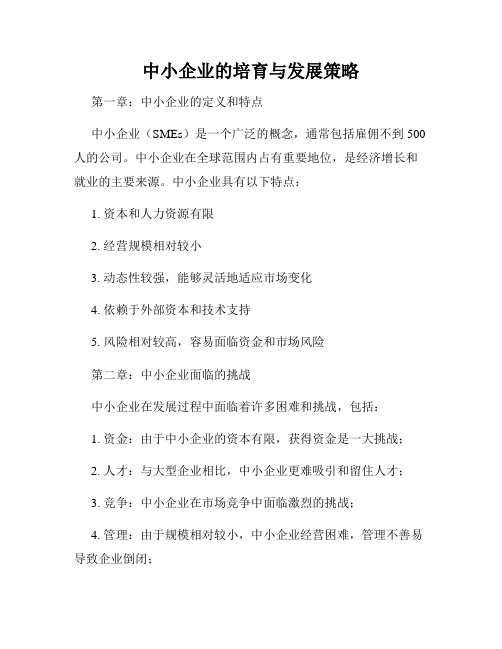 中小企业的培育与发展策略

第一章：中小企业的定义和特点

中小企业（SMEs）是一个广泛的概念，通常包括雇佣不到500人的公司。中小企业在全球范围内占有重要地位，是经济增长和就业的主要来源。中小企业具有以下特点：

1. 资本和人力资源有限

2. 经营规模相对较小

3. 动态性较强，能够灵活地适应市场变化

4. 依赖于外部资本和技术支持

5. 风险相对较高，容易面临资金和市场风险

第二章：中小企业面临的挑战

中小企业在发展过程中面临着许多困难和挑战，包括：

1. 资金：由于中小企业的资本有限，获得资金是一大挑战；

2. 人才：与大型企业相比，中小企业更难吸引和留住人才；

3. 竞争：中小企业在市场竞争中面临激烈的挑战；

4. 管理：由于规模相对较小，中小企业经营困难，管理不善易导致企业倒闭；